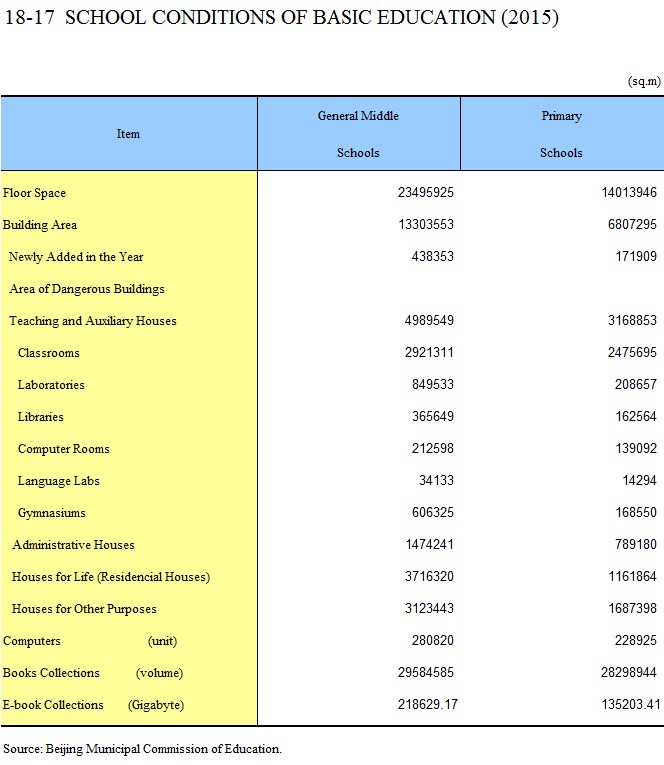 18-17 SCHOOL CONDITIONS OF BASIC EDUCATION (2015)

(sq.m)

| Item | General Middle Schools | Primary Schools |
|---|---|---|
| Floor Space | 23495925 | 14013946 |
| Building Area | 13303553 | 6807295 |
| Newly Added in the Year | 438353 | 171909 |
| Area of Dangerous Buildings | | |
| Teaching and Auxiliary Houses | 4989549 | 3168853 |
| Classrooms | 2921311 | 2475695 |
| Laboratories | 849533 | 208657 |
| Libraries | 365649 | 162564 |
| Computer Rooms | 212598 | 139092 |
| Language Labs | 34133 | 14294 |
| Gymnasiums | 606325 | 168550 |
| Administrative Houses | 1474241 | 789180 |
| Houses for Life (Residencial Houses) | 3716320 | 1161864 |
| Houses for Other Purposes | 3123443 | 1687398 |
| Computers (unit) | 280820 | 228925 |
| Books Collections (volume) | 29584585 | 28298944 |
| E-book Collections (Gigabyte) | 218629.17 | 135203.41 |

Source: Beijing Municipal Commission of Education.